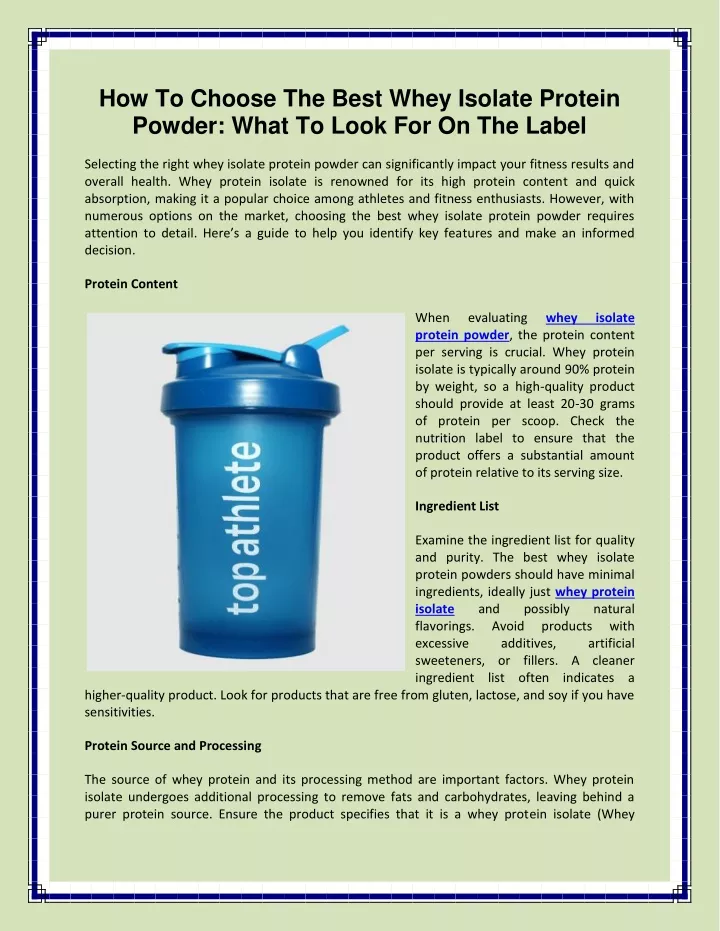 How To Choose The Best Whey Isolate Protein Powder: What To Look For On The Label

Selecting the right whey isolate protein powder can significantly impact your fitness results and overall health. Whey protein isolate is renowned for its high protein content and quick absorption, making it a popular choice among athletes and fitness enthusiasts. However, with numerous options on the market, choosing the best whey isolate protein powder requires attention to detail. Here's a guide to help you identify key features and make an informed decision.

Protein Content

top athlete

When evaluating whey isolate protein powder, the protein content per serving is crucial. Whey protein isolate is typically around 90% protein by weight, so a high-quality product should provide at least 20-30 grams of protein per scoop. Check the nutrition label to ensure that the product offers a substantial amount of protein relative to its serving size.

Ingredient List

Examine the ingredient list for quality and purity. The best whey isolate protein powders should have minimal ingredients, ideally just whey protein isolate and possibly natural flavorings. Avoid products with excessive additives, artificial sweeteners, or fillers. A cleaner ingredient list often indicates a higher-quality product. Look for products that are free from gluten, lactose, and soy if you have sensitivities.

Protein Source and Processing

The source of whey protein and its processing method are important factors. Whey protein isolate undergoes additional processing to remove fats and carbohydrates, leaving behind a purer protein source. Ensure the product specifies that it is a whey protein isolate (Whey